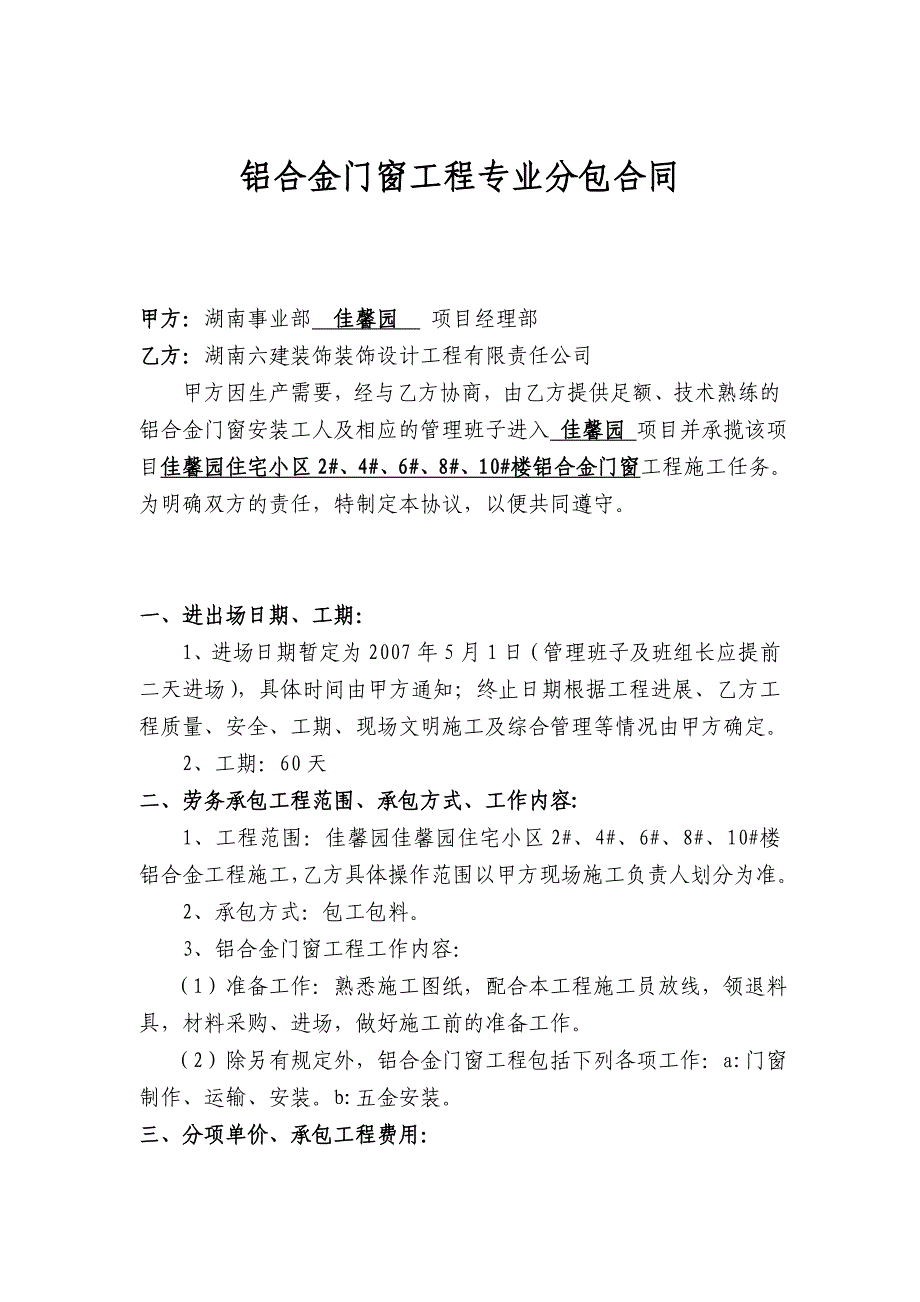 铝合金门窗工程专业分包合同

甲方：湖南事业部 佳馨园 项目经理部
乙方：湖南六建装饰装饰设计工程有限责任公司

甲方因生产需要，经与乙方协商，由乙方提供足额、技术熟练的铝合金门窗安装工人及相应的管理班子进入 佳馨园 项目并承揽该项目佳馨园住宅小区 2#、4#、6#、8#、10#楼铝合金门窗工程施工任务。为明确双方的责任，特制定本协议，以便共同遵守。

一、进出场日期、工期：

1、进场日期暂定为 2007 年 5 月 1 日（管理班子及班组长应提前二天进场），具体时间由甲方通知；终止日期根据工程进展、乙方工程质量、安全、工期、现场文明施工及综合管理等情况由甲方确定。

2、工期：60 天

二、劳务承包工程范围、承包方式、工作内容：

1、工程范围：佳馨园佳馨园住宅小区 2#、4#、6#、8#、10#楼铝合金工程施工，乙方具体操作范围以甲方现场施工负责人划分为准。

2、承包方式：包工包料。

3、铝合金门窗工程工作内容：

（1）准备工作：熟悉施工图纸，配合本工程施工员放线，领退料具，材料采购、进场，做好施工前的准备工作。

（2）除另有规定外，铝合金门窗工程包括下列各项工作：a:门窗制作、运输、安装。b:五金安装。

三、分项单价、承包工程费用：